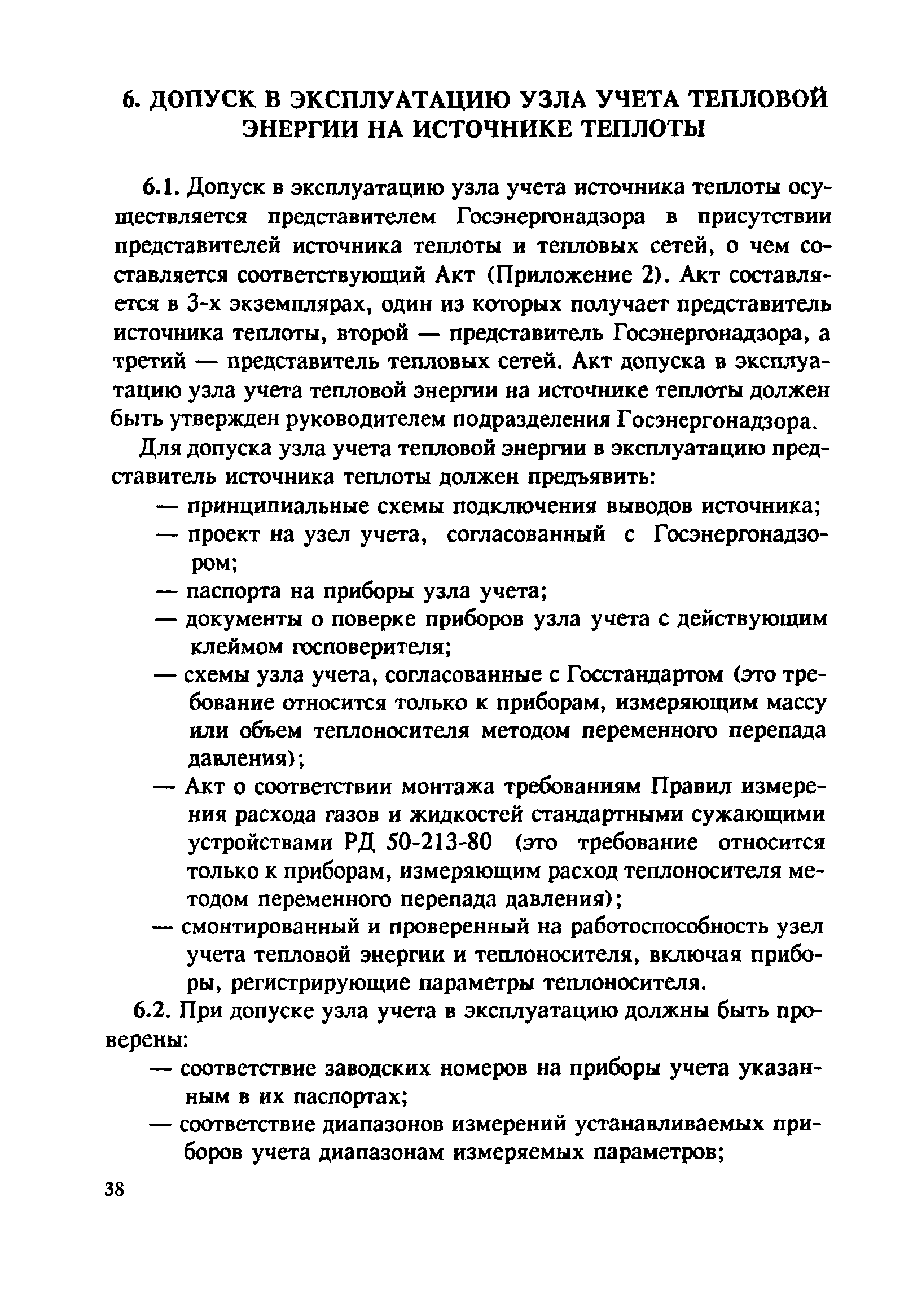 6. ДОПУСК В ЭКСПЛУАТАЦИЮ УЗЛА УЧЕТА ТЕПЛОВОЙ ЭНЕРГИИ НА ИСТОЧНИКЕ ТЕПЛОТЫ

6.1. Допуск в эксплуатацию узла учета источника теплоты осуществляется представителем Госэнергонадзора в присутствии представителей источника теплоты и тепловых сетей, о чем составляется соответствующий Акт (Приложение 2). Акт составляется в 3-х экземплярах, один из которых получает представитель источника теплоты, второй — представитель Госэнергонадзора, а третий — представитель тепловых сетей. Акт допуска в эксплуатацию узла учета тепловой энергии на источнике теплоты должен быть утвержден руководителем подразделения Госэнергонадзора.

Для допуска узла учета тепловой энергии в эксплуатацию представитель источника теплоты должен предъявить:

— принципиальные схемы подключения выводов источника;

— проект на узел учета, согласованный с Госэнергонадзором;

— паспорта на приборы узла учета;

— документы о поверке приборов узла учета с действующим клеймом госповерителя;

— схемы узла учета, согласованные с Госстандартом (это требование относится только к приборам, измеряющим массу или объем теплоносителя методом переменного перепада давления);

— Акт о соответствии монтажа требованиям Правил измерения расхода газов и жидкостей стандартными сужающими устройствами РД 50-213-80 (это требование относится только к приборам, измеряющим расход теплоносителя методом переменного перепада давления);

— смонтированный и проверенный на работоспособность узел учета тепловой энергии и теплоносителя, включая приборы, регистрирующие параметры теплоносителя.

6.2. При допуске узла учета в эксплуатацию должны быть проверены:

— соответствие заводских номеров на приборы учета указанным в их паспортах;

— соответствие диапазонов измерений устанавливаемых приборов учета диапазонам измеряемых параметров;

38